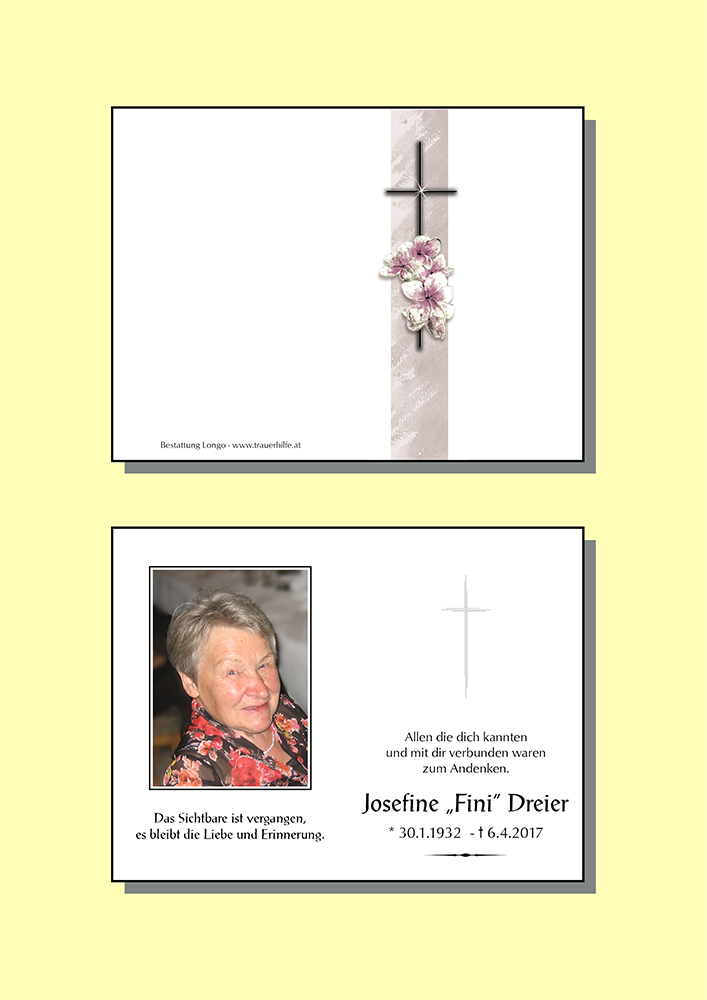 Bestattung Longo - www.trauerhilfe.at

Das Sichtbare ist vergangen, es bleibt die Liebe und Erinnerung.

Allen die dich kannten und mit dir verbunden waren zum Andenken.

Josefine „Fini" Dreier

* 30.1.1932 - † 6.4.2017